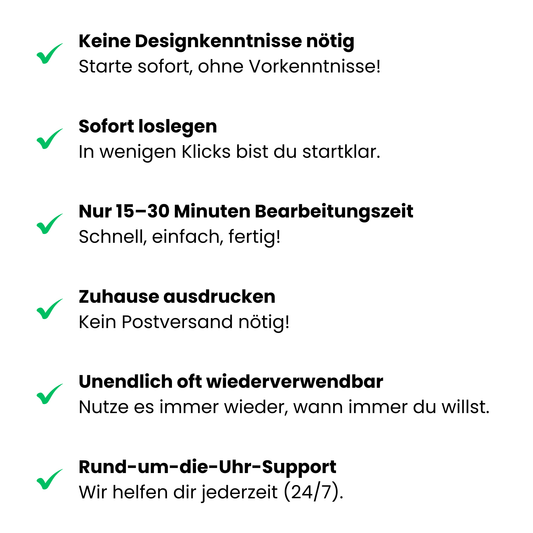 Keine Designkenntnisse nötig
Starte sofort, ohne Vorkenntnisse!

Sofort loslegen
In wenigen Klicks bist du startklar.

Nur 15–30 Minuten Bearbeitungszeit
Schnell, einfach, fertig!

Zuhause ausdrucken
Kein Postversand nötig!

Unendlich oft wiederverwendbar
Nutze es immer wieder, wann immer du willst.

Rund-um-die-Uhr-Support
Wir helfen dir jederzeit (24/7).